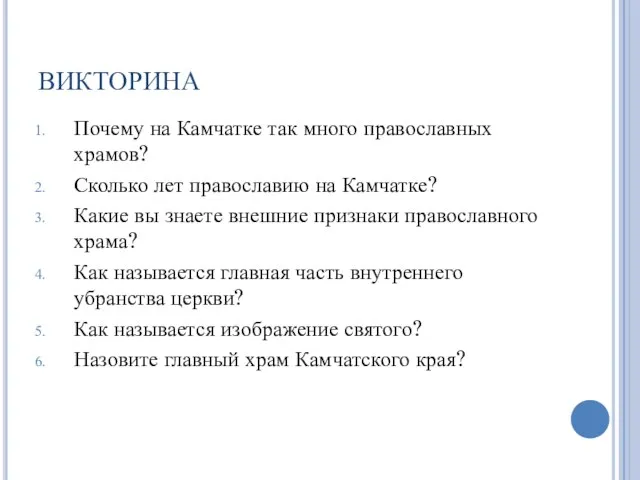 ВИКТОРИНА

1. Почему на Камчатке так много православных храмов?
2. Сколько лет православию на Камчатке?
3. Какие вы знаете внешние признаки православного храма?
4. Как называется главная часть внутреннего убранства церкви?
5. Как называется изображение святого?
6. Назовите главный храм Камчатского края?